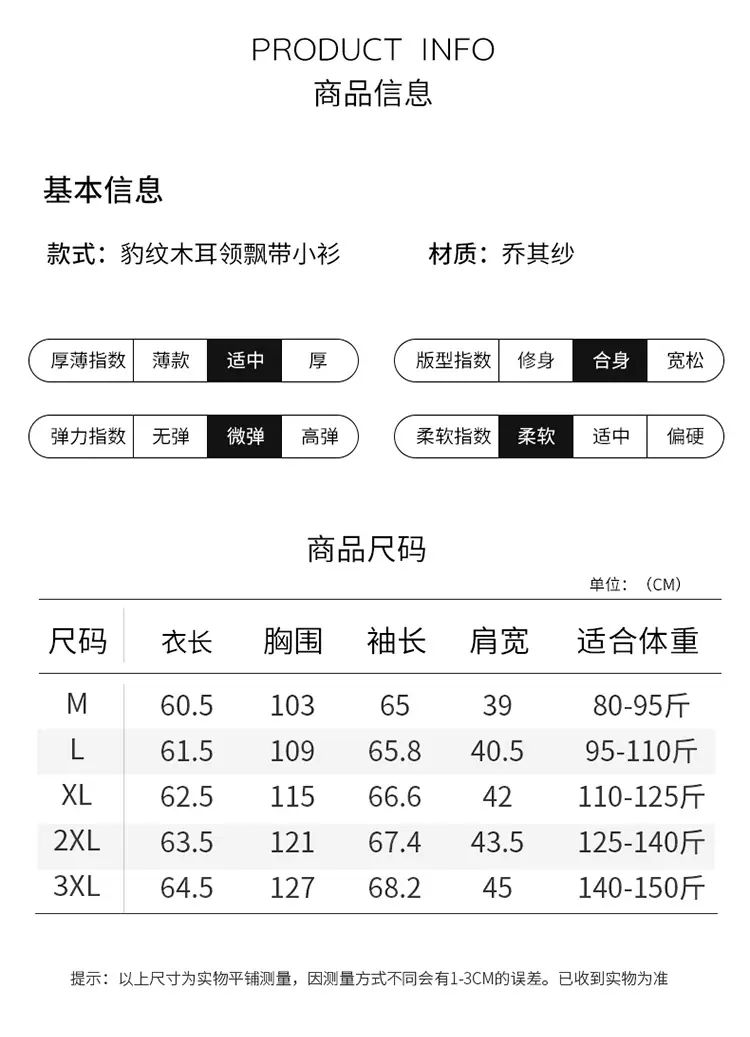 PRODUCT INFO
商品信息

基本信息

款式：豹纹木耳领飘带小衫

材质：乔其纱

厚薄指数 薄款 适中 厚

版型指数 修身 合身 宽松

弹力指数 无弹 微弹 高弹

柔软指数 柔软 适中 偏硬

商品尺码

单位：（CM）

| 尺码 | 衣长 | 胸围 | 袖长 | 肩宽 | 适合体重 |
|---|---|---|---|---|---|
| M | 60.5 | 103 | 65 | 39 | 80-95斤 |
| L | 61.5 | 109 | 65.8 | 40.5 | 95-110斤 |
| XL | 62.5 | 115 | 66.6 | 42 | 110-125斤 |
| 2XL | 63.5 | 121 | 67.4 | 43.5 | 125-140斤 |
| 3XL | 64.5 | 127 | 68.2 | 45 | 140-150斤 |

提示：以上尺寸为实物平铺测量，因测量方式不同会有1-3CM的误差。已收到实物为准